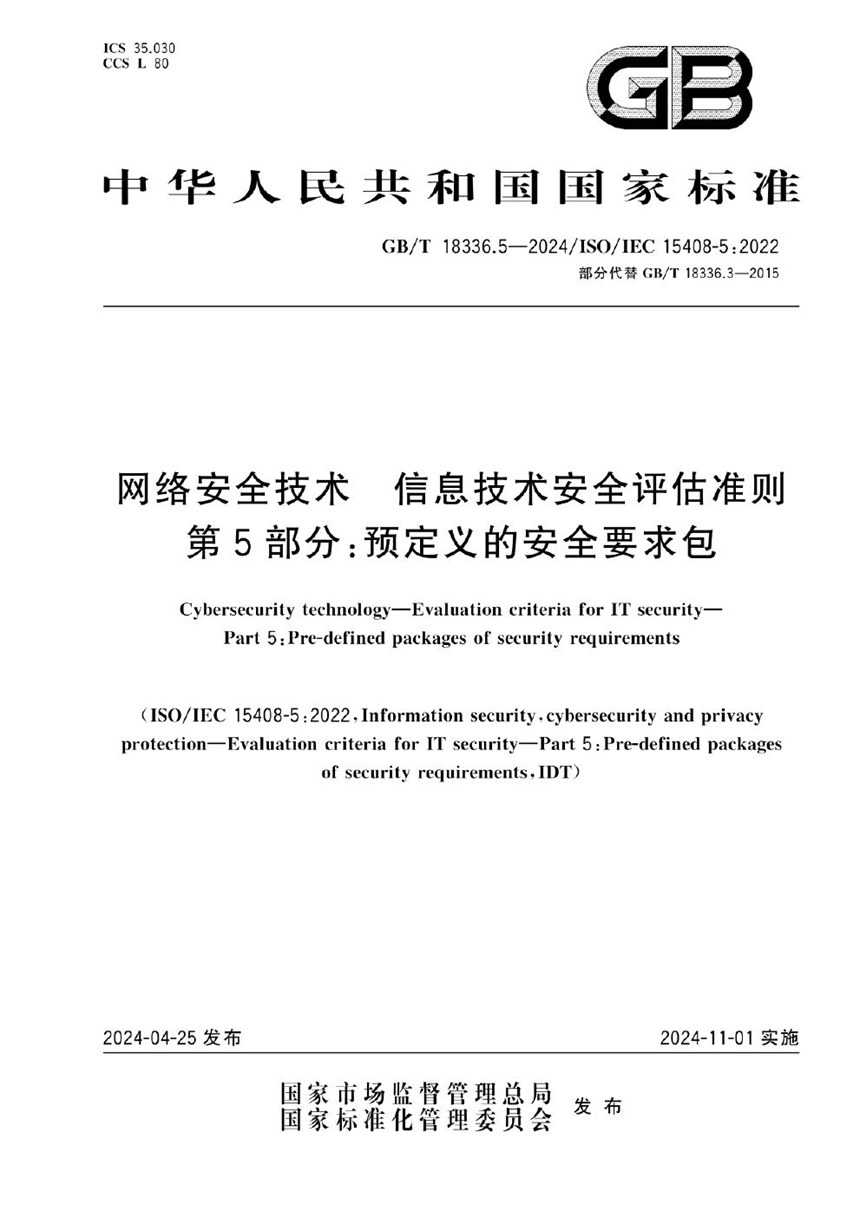 ICS 35.030
CCS L 80

GB

中华人民共和国国家标准

GB/T 18336.5—2024/ISO/IEC 15408-5:2022
部分代替 GB/T 18336.3—2015

网络安全技术　信息技术安全评估准则
第5部分:预定义的安全要求包

Cybersecurity technology—Evaluation criteria for IT security—
Part 5:Pre-defined packages of security requirements

(ISO/IEC 15408-5:2022,Information security,cybersecurity and privacy protection—Evaluation criteria for IT security—Part 5:Pre-defined packages of security requirements,IDT)

2024-04-25 发布

2024-11-01 实施

国家市场监督管理总局
国家标准化管理委员会
发布